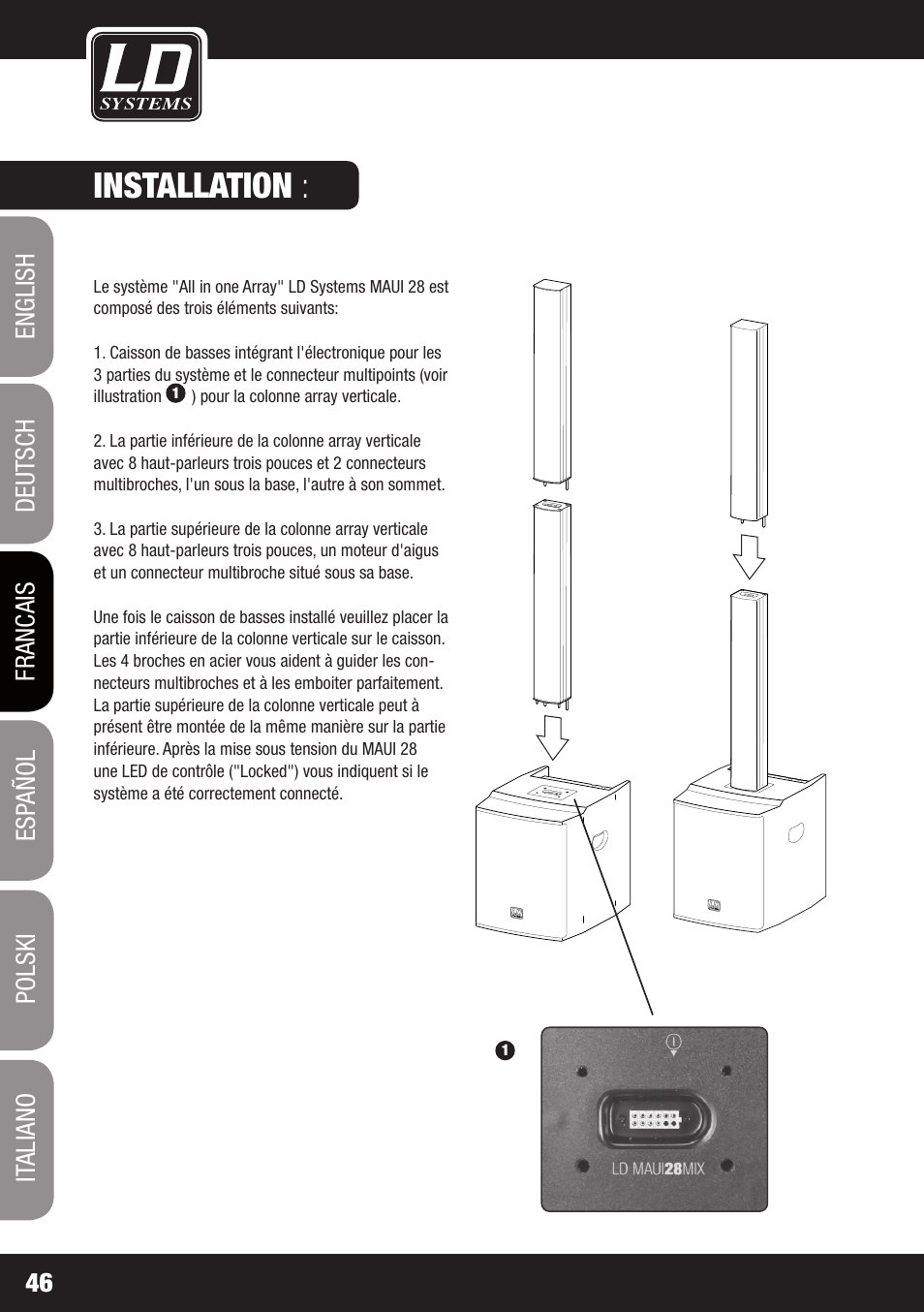 LD SYSTEMS

INSTALLATION :

ENGLISH
DEUTSCH
FRANCAIS
ESPAÑOL
POLSKI
ITALIANO

Le système "All in one Array" LD Systems MAUI 28 est composé des trois éléments suivants:

1. Caisson de basses intégrant l'électronique pour les 3 parties du système et le connecteur multipoints (voir illustration 1 ) pour la colonne array verticale.

2. La partie inférieure de la colonne array verticale avec 8 haut-parleurs trois pouces et 2 connecteurs multibroches, l'un sous la base, l'autre à son sommet.

3. La partie supérieure de la colonne array verticale avec 8 haut-parleurs trois pouces, un moteur d'aigus et un connecteur multibroche situé sous sa base.

Une fois le caisson de basses installé veuillez placer la partie inférieure de la colonne verticale sur le caisson. Les 4 broches en acier vous aident à guider les connecteurs multibroches et à les emboiter parfaitement. La partie supérieure de la colonne verticale peut à présent être montée de la même manière sur la partie inférieure. Après la mise sous tension du MAUI 28 une LED de contrôle ("Locked") vous indiquent si le système a été correctement connecté.

1

LD MAUI28MIX

46